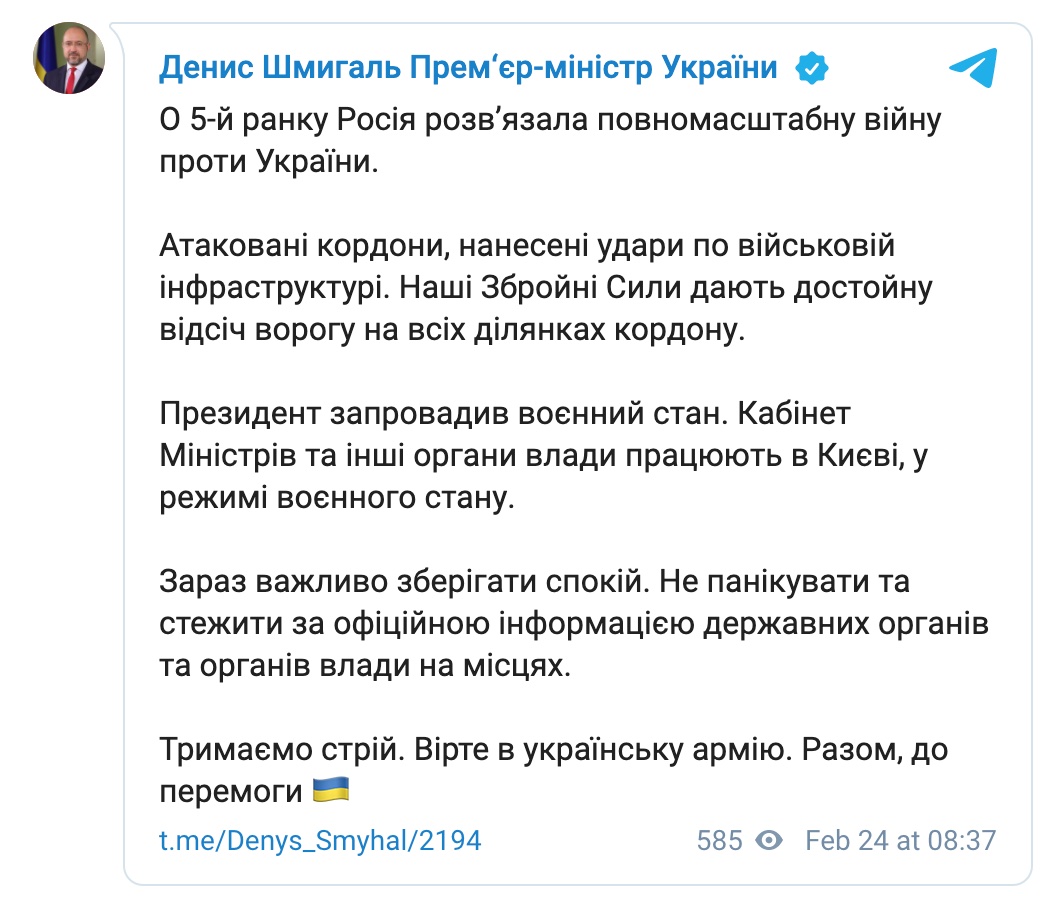 Денис Шмигаль Прем'єр-міністр України

О 5-й ранку Росія розв'язала повномасштабну війну проти України.

Атаковані кордони, нанесені удари по військовій інфраструктурі. Наші Збройні Сили дають достойну відсіч ворогу на всіх ділянках кордону.

Президент запровадив воєнний стан. Кабінет Міністрів та інші органи влади працюють в Києві, у режимі воєнного стану.

Зараз важливо зберігати спокій. Не панікувати та стежити за офіційною інформацією державних органів та органів влади на місцях.

Тримаємо стрій. Вірте в українську армію. Разом, до перемоги 🇺🇦

t.me/Denys_Smyhal/2194

585 Feb 24 at 08:37